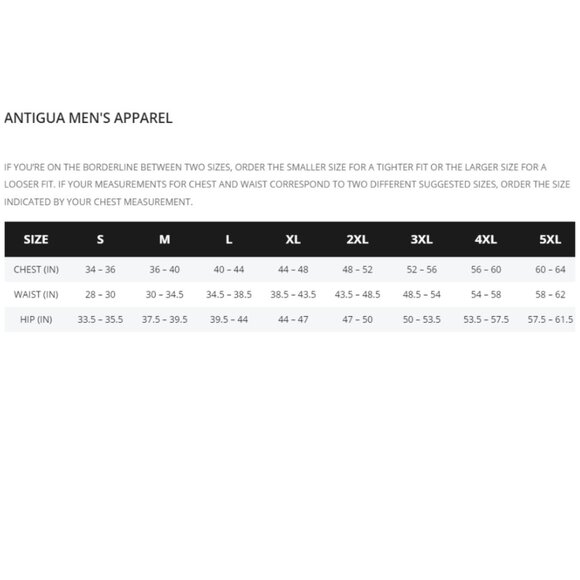 ANTIGUA MEN'S APPAREL

IF YOU'RE ON THE BORDERLINE BETWEEN TWO SIZES, ORDER THE SMALLER SIZE FOR A TIGHTER FIT OR THE LARGER SIZE FOR A LOOSER FIT. IF YOUR MEASUREMENTS FOR CHEST AND WAIST CORRESPOND TO TWO DIFFERENT SUGGESTED SIZES, ORDER THE SIZE INDICATED BY YOUR CHEST MEASUREMENT.

| SIZE | S | M | L | XL | 2XL | 3XL | 4XL | 5XL |
|---|---|---|---|---|---|---|---|---|
| CHEST (IN) | 34 - 36 | 36 - 40 | 40 - 44 | 44 - 48 | 48 - 52 | 52 - 56 | 56 - 60 | 60 - 64 |
| WAIST (IN) | 28 - 30 | 30 - 34.5 | 34.5 - 38.5 | 38.5 - 43.5 | 43.5 - 48.5 | 48.5 - 54 | 54 - 58 | 58 - 62 |
| HIP (IN) | 33.5 - 35.5 | 37.5 - 39.5 | 39.5 - 44 | 44 - 47 | 47 - 50 | 50 - 53.5 | 53.5 - 57.5 | 57.5 - 61.5 |